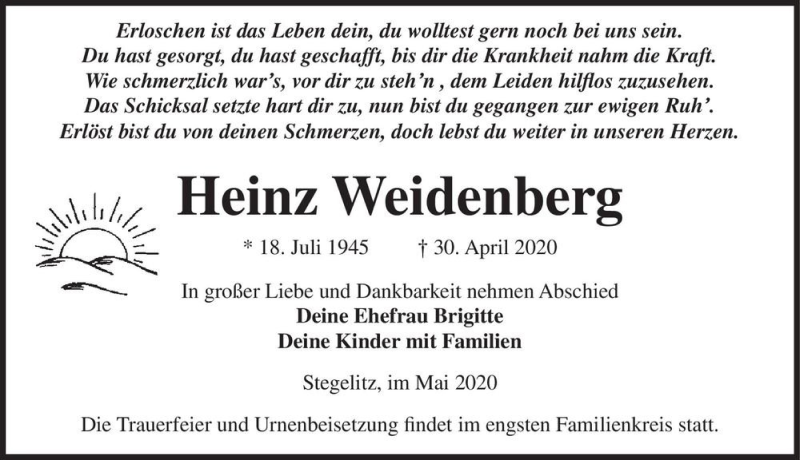 Erloschen ist das Leben dein, du wolltest gern noch bei uns sein.
Du hast gesorgt, du hast geschafft, bis dir die Krankheit nahm die Kraft.
Wie schmerzlich war's, vor dir zu steh'n , dem Leiden hilflos zuzusehen.
Das Schicksal setzte hart dir zu, nun bist du gegangen zur ewigen Ruh'.
Erlöst bist du von deinen Schmerzen, doch lebst du weiter in unseren Herzen.

Heinz Weidenberg

* 18. Juli 1945 † 30. April 2020

In großer Liebe und Dankbarkeit nehmen Abschied
Deine Ehefrau Brigitte
Deine Kinder mit Familien

Stegelitz, im Mai 2020

Die Trauerfeier und Urnenbeisetzung findet im engsten Familienkreis statt.